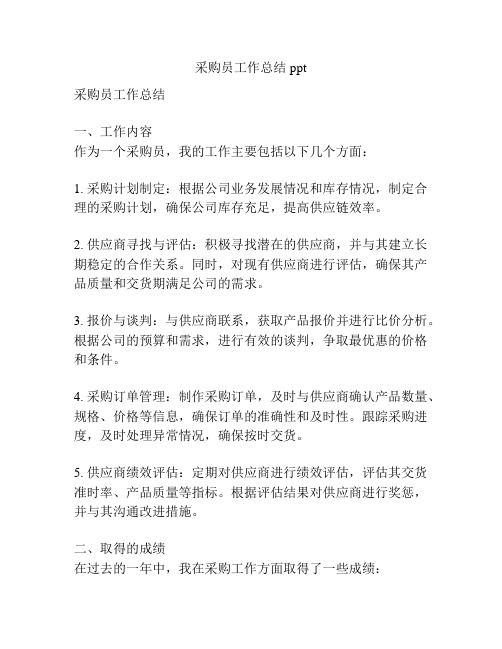 采购员工作总结 ppt

采购员工作总结

一、工作内容
作为一个采购员，我的工作主要包括以下几个方面：

1. 采购计划制定：根据公司业务发展情况和库存情况，制定合理的采购计划，确保公司库存充足，提高供应链效率。

2. 供应商寻找与评估：积极寻找潜在的供应商，并与其建立长期稳定的合作关系。同时，对现有供应商进行评估，确保其产品质量和交货期满足公司的需求。

3. 报价与谈判：与供应商联系，获取产品报价并进行比价分析。根据公司的预算和需求，进行有效的谈判，争取最优惠的价格和条件。

4. 采购订单管理：制作采购订单，及时与供应商确认产品数量、规格、价格等信息，确保订单的准确性和及时性。跟踪采购进度，及时处理异常情况，确保按时交货。

5. 供应商绩效评估：定期对供应商进行绩效评估，评估其交货准时率、产品质量等指标。根据评估结果对供应商进行奖惩，并与其沟通改进措施。

二、取得的成绩
在过去的一年中，我在采购工作方面取得了一些成绩：